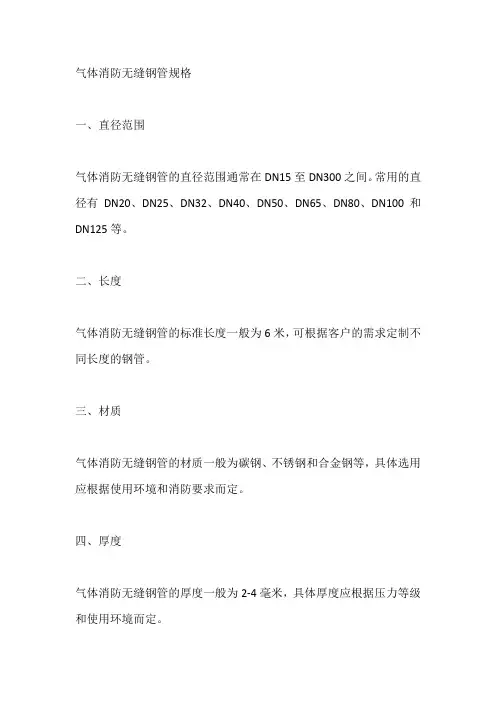 气体消防无缝钢管规格

一、直径范围

气体消防无缝钢管的直径范围通常在 DN15 至 DN300 之间。常用的直径有 DN20、DN25、DN32、DN40、DN50、DN65、DN80、DN100 和 DN125 等。

二、长度

气体消防无缝钢管的标准长度一般为 6 米，可根据客户的需求定制不同长度的钢管。

三、材质

气体消防无缝钢管的材质一般为碳钢、不锈钢和合金钢等，具体选用应根据使用环境和消防要求而定。

四、厚度

气体消防无缝钢管的厚度一般为 2-4 毫米，具体厚度应根据压力等级和使用环境而定。